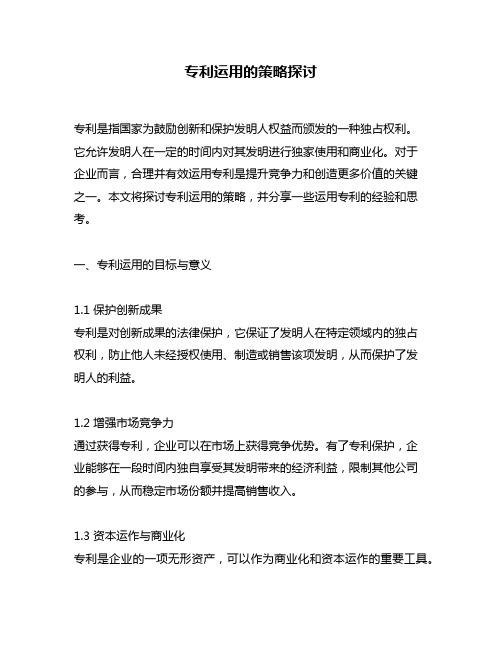 专利运用的策略探讨

专利是指国家为鼓励创新和保护发明人权益而颁发的一种独占权利。它允许发明人在一定的时间内对其发明进行独家使用和商业化。对于企业而言，合理并有效运用专利是提升竞争力和创造更多价值的关键之一。本文将探讨专利运用的策略，并分享一些运用专利的经验和思考。

一、专利运用的目标与意义

1.1 保护创新成果
专利是对创新成果的法律保护，它保证了发明人在特定领域内的独占权利，防止他人未经授权使用、制造或销售该项发明，从而保护了发明人的利益。

1.2 增强市场竞争力
通过获得专利，企业可以在市场上获得竞争优势。有了专利保护，企业能够在一段时间内独自享受其发明带来的经济利益，限制其他公司的参与，从而稳定市场份额并提高销售收入。

1.3 资本运作与商业化
专利是企业的一项无形资产，可以作为商业化和资本运作的重要工具。